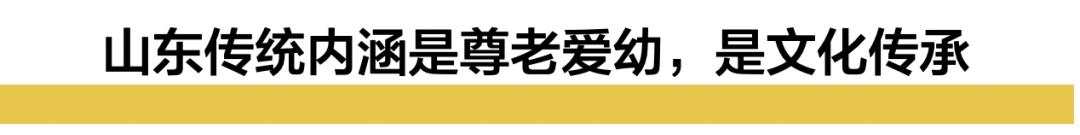 山东传统内涵是尊老爱幼，是文化传承